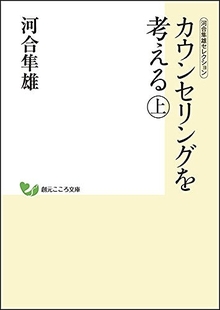 〈河合隼雄セレクション〉

カウンセリングを考える㊤

河合隼雄

創元こころ文庫